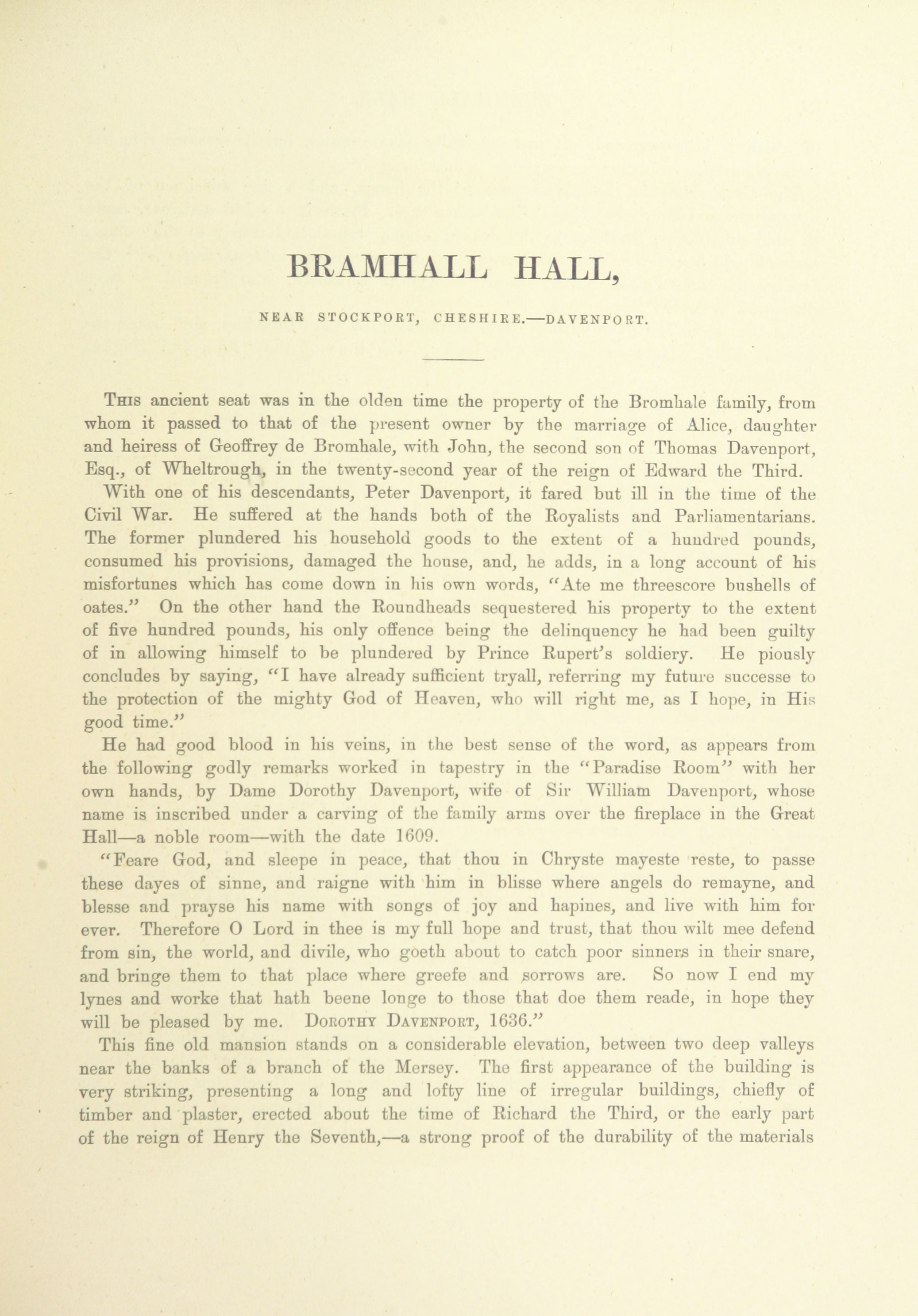 BRAMHALL HALL,

NEAR STOCKPORT, CHESHIRE.—DAVENPORT.

This ancient seat was in the olden time the property of the Bromhale family, from whom it passed to that of the present owner by the marriage of Alice, daughter and heiress of Geoffrey de Bromhale, with John, the second son of Thomas Davenport, Esq., of Wheltrough, in the twenty-second year of the reign of Edward the Third.

With one of his descendants, Peter Davenport, it fared but ill in the time of the Civil War. He suffered at the hands both of the Royalists and Parliamentarians. The former plundered his household goods to the extent of a hundred pounds, consumed his provisions, damaged the house, and, he adds, in a long account of his misfortunes which has come down in his own words, "Ate me threescore bushells of oates." On the other hand the Roundheads sequestered his property to the extent of five hundred pounds, his only offence being the delinquency he had been guilty of in allowing himself to be plundered by Prince Rupert's soldiery. He piously concludes by saying, "I have already sufficient tryall, referring my future successe to the protection of the mighty God of Heaven, who will right me, as I hope, in His good time."

He had good blood in his veins, in the best sense of the word, as appears from the following godly remarks worked in tapestry in the "Paradise Room" with her own hands, by Dame Dorothy Davenport, wife of Sir William Davenport, whose name is inscribed under a carving of the family arms over the fireplace in the Great Hall—a noble room—with the date 1609.

"Feare God, and sleepe in peace, that thou in Chryste mayeste reste, to passe these dayes of sinne, and raigne with him in blisse where angels do remayne, and blesse and prayse his name with songs of joy and hapines, and live with him for ever. Therefore O Lord in thee is my full hope and trust, that thou wilt mee defend from sin, the world, and divile, who goeth about to catch poor sinners in their snare, and bringe them to that place where greefe and sorrows are. So now I end my lynes and worke that hath beene longe to those that doe them reade, in hope they will be pleased by me. Dorothy Davenport, 1636."

This fine old mansion stands on a considerable elevation, between two deep valleys near the banks of a branch of the Mersey. The first appearance of the building is very striking, presenting a long and lofty line of irregular buildings, chiefly of timber and plaster, erected about the time of Richard the Third, or the early part of the reign of Henry the Seventh,—a strong proof of the durability of the materials